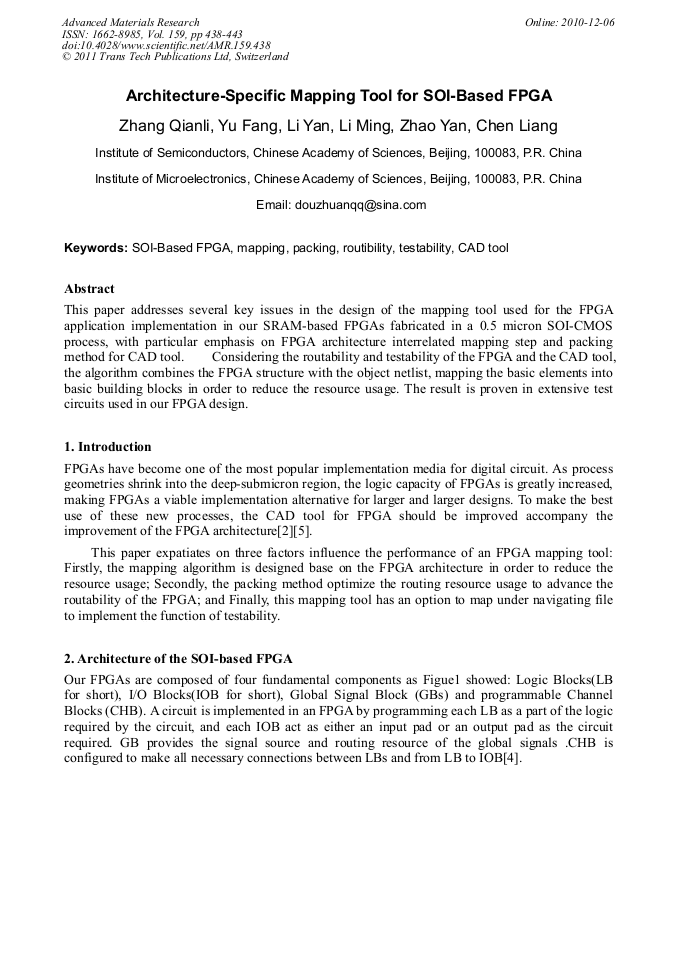 Advanced Materials Research
ISSN: 1662-8985, Vol. 159, pp 438-443
doi:10.4028/www.scientific.net/AMR.159.438
© 2011 Trans Tech Publications Ltd, Switzerland

Online: 2010-12-06

Architecture-Specific Mapping Tool for SOI-Based FPGA

Zhang Qianli, Yu Fang, Li Yan, Li Ming, Zhao Yan, Chen Liang

Institute of Semiconductors, Chinese Academy of Sciences, Beijing, 100083, P.R. China

Institute of Microelectronics, Chinese Academy of Sciences, Beijing, 100083, P.R. China

Email: douzhuanqq@sina.com

Keywords: SOI-Based FPGA, mapping, packing, routibility, testability, CAD tool

Abstract
This paper addresses several key issues in the design of the mapping tool used for the FPGA application implementation in our SRAM-based FPGAs fabricated in a 0.5 micron SOI-CMOS process, with particular emphasis on FPGA architecture interrelated mapping step and packing method for CAD tool. Considering the routability and testability of the FPGA and the CAD tool, the algorithm combines the FPGA structure with the object netlist, mapping the basic elements into basic building blocks in order to reduce the resource usage. The result is proven in extensive test circuits used in our FPGA design.

1. Introduction
FPGAs have become one of the most popular implementation media for digital circuit. As process geometries shrink into the deep-submicron region, the logic capacity of FPGAs is greatly increased, making FPGAs a viable implementation alternative for larger and larger designs. To make the best use of these new processes, the CAD tool for FPGA should be improved accompany the improvement of the FPGA architecture[2][5].

This paper expatiates on three factors influence the performance of an FPGA mapping tool: Firstly, the mapping algorithm is designed base on the FPGA architecture in order to reduce the resource usage; Secondly, the packing method optimize the routing resource usage to advance the routability of the FPGA; and Finally, this mapping tool has an option to map under navigating file to implement the function of testability.

2. Architecture of the SOI-based FPGA
Our FPGAs are composed of four fundamental components as Figue1 showed: Logic Blocks(LB for short), I/O Blocks(IOB for short), Global Signal Block (GBs) and programmable Channel Blocks (CHB). A circuit is implemented in an FPGA by programming each LB as a part of the logic required by the circuit, and each IOB act as either an input pad or an output pad as the circuit required. GB provides the signal source and routing resource of the global signals .CHB is configured to make all necessary connections between LBs and from LB to IOB[4].